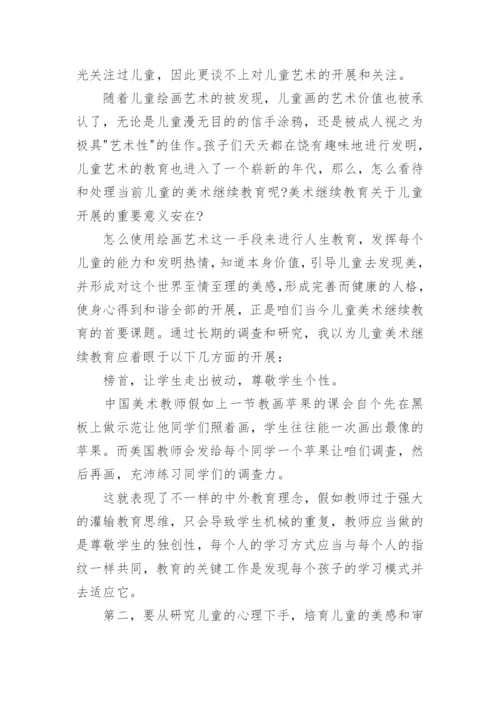 光关注过儿童，因此更谈不上对儿童艺术的开展和关注。

随着儿童绘画艺术的被发现，儿童画的艺术价值也被承认了，无论是儿童漫无目的的信手涂鸦，还是被成人视之为极具"艺术性"的佳作。孩子们天天都在饶有趣味地进行发明，儿童艺术的教育也进入了一个崭新的年代，那么，怎么看待和处理当前儿童的美术继续教育呢?美术继续教育关于儿童开展的重要意义安在?

怎么使用绘画艺术这一手段来进行人生教育，发挥每个儿童的能力和发明热情，知道本身价值，引导儿童去发现美，并形成对这个世界至情至理的美感，形成完善而健康的人格，使身心得到和谐全部的开展，正是咱们当今儿童美术继续教育的首要课题。通过长期的调查和研究，我以为儿童美术继续教育应着眼于以下几方面的开展：

榜首，让学生走出被动，尊敬学生个性。

中国美术教师假如上一节教画苹果的课会自个先在黑板上做示范让他同学们照着画，学生往往能一次画出最像的苹果。而美国教师会发给每个同学一个苹果让咱们调查，然后再画，充沛练习同学们的调查力。

这就表现了不一样的中外教育理念，假如教师过于强大的灌输教育思维，只会导致学生机械的重复，教师应当做的是尊敬学生的独创性，每个人的学习方式应当与每个人的指纹一样共同，教育的关键工作是发现每个孩子的学习模式并去适应它。

第二，要从研究儿童的心理下手，培育儿童的美感和审